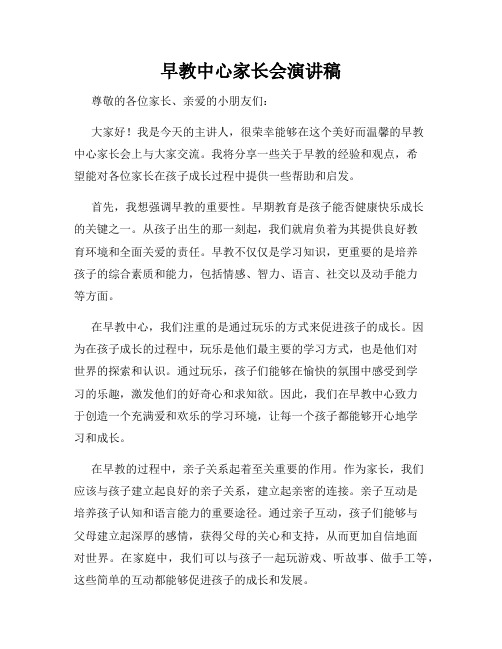 早教中心家长会演讲稿

尊敬的各位家长、亲爱的小朋友们：

大家好！我是今天的主讲人，很荣幸能够在这个美好而温馨的早教中心家长会上与大家交流。我将分享一些关于早教的经验和观点，希望能对各位家长在孩子成长过程中提供一些帮助和启发。

首先，我想强调早教的重要性。早期教育是孩子能否健康快乐成长的关键之一。从孩子出生的那一刻起，我们就肩负着为其提供良好教育环境和全面关爱的责任。早教不仅仅是学习知识，更重要的是培养孩子的综合素质和能力，包括情感、智力、语言、社交以及动手能力等方面。

在早教中心，我们注重的是通过玩乐的方式来促进孩子的成长。因为在孩子成长的过程中，玩乐是他们最主要的学习方式，也是他们对世界的探索和认识。通过玩乐，孩子们能够在愉快的氛围中感受到学习的乐趣，激发他们的好奇心和求知欲。因此，我们在早教中心致力于创造一个充满爱和欢乐的学习环境，让每一个孩子都能够开心地学习和成长。

在早教的过程中，亲子关系起着至关重要的作用。作为家长，我们应该与孩子建立起良好的亲子关系，建立起亲密的连接。亲子互动是培养孩子认知和语言能力的重要途径。通过亲子互动，孩子们能够与父母建立起深厚的感情，获得父母的关心和支持，从而更加自信地面对世界。在家庭中，我们可以与孩子一起玩游戏、听故事、做手工等，这些简单的互动都能够促进孩子的成长和发展。